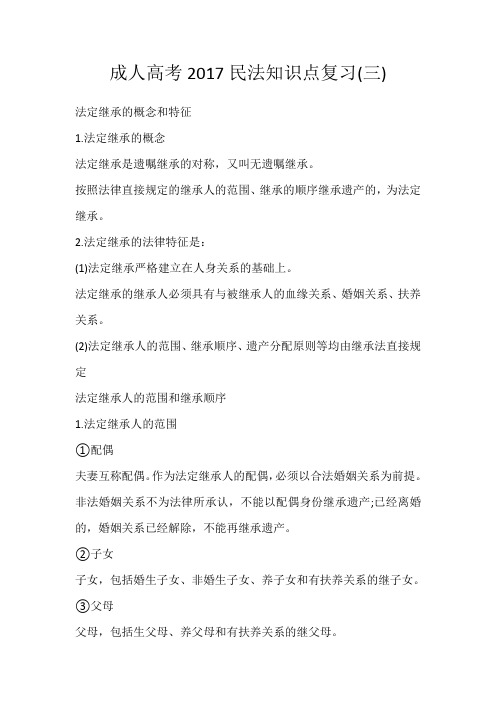 成人高考 2017 民法知识点复习(三)

法定继承的概念和特征

1.法定继承的概念

法定继承是遗嘱继承的对称，又叫无遗嘱继承。

按照法律直接规定的继承人的范围、继承的顺序继承遗产的，为法定继承。

2.法定继承的法律特征是：

(1)法定继承严格建立在人身关系的基础上。

法定继承的继承人必须具有与被继承人的血缘关系、婚姻关系、扶养关系。

(2)法定继承人的范围、继承顺序、遗产分配原则等均由继承法直接规定

法定继承人的范围和继承顺序

1.法定继承人的范围

①配偶

夫妻互称配偶。作为法定继承人的配偶，必须以合法婚姻关系为前提。非法婚姻关系不为法律所承认，不能以配偶身份继承遗产;已经离婚的，婚姻关系已经解除，不能再继承遗产。

②子女

子女，包括婚生子女、非婚生子女、养子女和有扶养关系的继子女。

③父母

父母，包括生父母、养父母和有扶养关系的继父母。